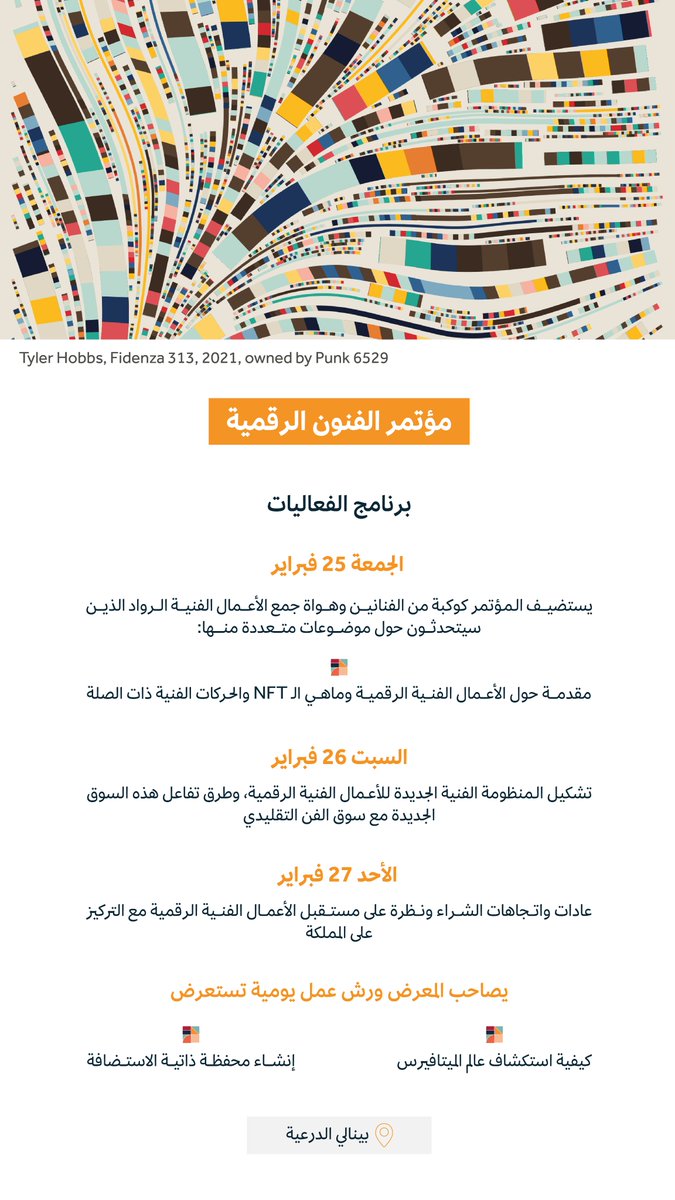 Tyler Hobbs, Fidenza 313, 2021, owned by Punk 6529

مؤتمر الفنون الرقمية

برنامج الفعاليات

الجمعة 25 فبراير

يستضيف المؤتمر كوكبة من الفنانين وهواة جمع الأعمال الفنية الرواد الذين سيتحدثون حول موضوعات متعددة منها:

مقدمة حول الأعمال الفنية الرقمية وماهي الـ NFT والحركات الفنية ذات الصلة

السبت 26 فبراير

تشكيل المنظومة الفنية الجديدة للأعمال الفنية الرقمية، وطرق تفاعل هذه السوق الجديدة مع سوق الفن التقليدي

الأحد 27 فبراير

عادات واتجاهات الشراء ونظرة على مستقبل الأعمال الفنية الرقمية مع التركيز على المملكة

يصاحب المعرض ورش عمل يومية تستعرض

كيفية استكشاف عالم الميتافيرس

إنشاء محفظة ذاتية الاستضافة

بينالي الدرعية